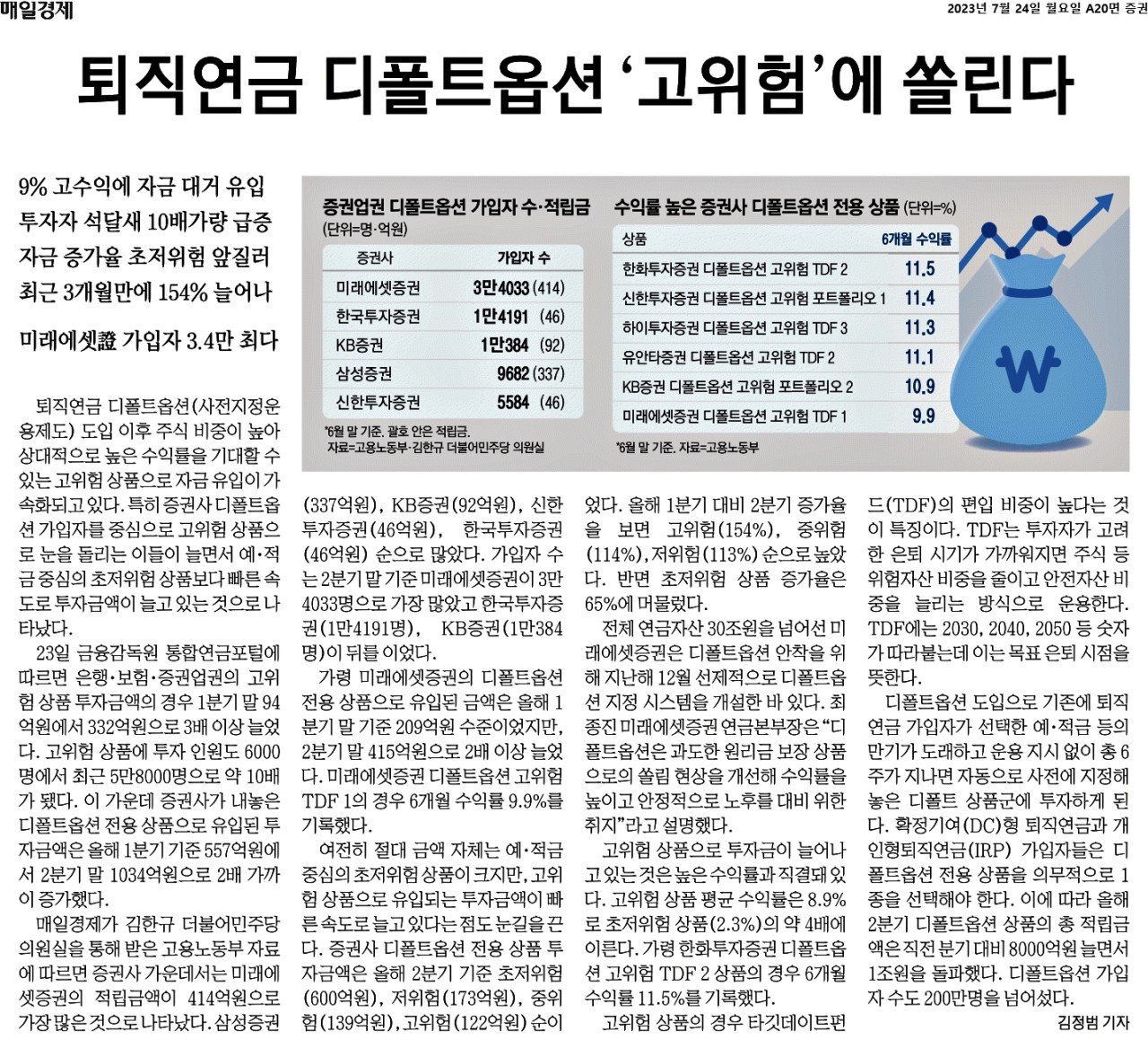 매일경제

2023년 7월 24일 월요일 A20면 증권

퇴직연금 디폴트옵션 '고위험'에 쏠린다

9% 고수익에 자금 대거 유입
투자자 석달새 10배가량 급증
자금 증가율 초저위험 앞질러
최근 3개월만에 154% 늘어나

미래에셋證 가입자 3.4만 최다

증권업권 디폴트옵션 가입자 수·적립금
(단위=명·억원)

| 증권사 | 가입자 수 |
|---|---|
| 미래에셋증권 | 3만4033 (414) |
| 한국투자증권 | 1만4191 (46) |
| KB증권 | 1만384 (92) |
| 삼성증권 | 9682 (337) |
| 신한투자증권 | 5584 (46) |

*6월 말 기준. 괄호 안은 적립금.
자료=고용노동부·김한규 더불어민주당 의원실

수익률 높은 증권사 디폴트옵션 전용 상품 (단위=%)

| 상품 | 6개월 수익률 |
|---|---|
| 한화투자증권 디폴트옵션 고위험 TDF 2 | 11.5 |
| 신한투자증권 디폴트옵션 고위험 포트폴리오 1 | 11.4 |
| 하이투자증권 디폴트옵션 고위험 TDF 3 | 11.3 |
| 유안타증권 디폴트옵션 고위험 TDF 2 | 11.1 |
| KB증권 디폴트옵션 고위험 포트폴리오 2 | 10.9 |
| 미래에셋증권 디폴트옵션 고위험 TDF 1 | 9.9 |

*6월 말 기준. 자료=고용노동부

₩

퇴직연금 디폴트옵션(사전지정운용제도) 도입 이후 주식 비중이 높아 상대적으로 높은 수익률을 기대할 수 있는 고위험 상품으로 자금 유입이 가속화되고 있다. 특히 증권사 디폴트옵션 가입자를 중심으로 고위험 상품으로 눈을 돌리는 이들이 늘면서 예·적금 중심의 초저위험 상품보다 빠른 속도로 투자금액이 늘고 있는 것으로 나타났다.

23일 금융감독원 통합연금포털에 따르면 은행·보험·증권업권의 고위험 상품 투자금액의 경우 1분기 말 94억원에서 332억원으로 3배 이상 늘었다. 고위험 상품에 투자 인원도 6000명에서 최근 5만8000명으로 약 10배가 됐다. 이 가운데 증권사가 내놓은 디폴트옵션 전용 상품으로 유입된 투자금액은 올해 1분기 기준 557억원에서 2분기 말 1034억원으로 2배 가까이 증가했다.

매일경제가 김한규 더불어민주당 의원실을 통해 받은 고용노동부 자료에 따르면 증권사 가운데서는 미래에셋증권의 적립금액이 414억원으로 가장 많은 것으로 나타났다. 삼성증권(337억원), KB증권(92억원), 신한투자증권(46억원), 한국투자증권(46억원) 순으로 많았다. 가입자 수는 2분기 말 기준 미래에셋증권이 3만4033명으로 가장 많았고 한국투자증권(1만4191명), KB증권(1만384명)이 뒤를 이었다.

가령 미래에셋증권의 디폴트옵션 전용 상품으로 유입된 금액은 올해 1분기 말 기준 209억원 수준이었지만, 2분기 말 415억원으로 2배 이상 늘었다. 미래에셋증권 디폴트옵션 고위험 TDF 1의 경우 6개월 수익률 9.9%를 기록했다.

여전히 절대 금액 자체는 예·적금 중심의 초저위험 상품이 크지만, 고위험 상품으로 유입되는 투자금액이 빠른 속도로 늘고 있다는 점도 눈길을 끈다. 증권사 디폴트옵션 전용 상품 투자금액은 올해 2분기 기준 초저위험(600억원), 저위험(173억원), 중위험(139억원), 고위험(122억원) 순이었다. 올해 1분기 대비 2분기 증가율을 보면 고위험(154%), 중위험(114%), 저위험(113%) 순으로 높았다. 반면 초저위험 상품 증가율은 65%에 머물렀다.

전체 연금자산 30조원을 넘어선 미래에셋증권은 디폴트옵션 안착을 위해 지난해 12월 선제적으로 디폴트옵션 지정 시스템을 개설한 바 있다. 최종진 미래에셋증권 연금본부장은 "디폴트옵션은 과도한 원리금 보장 상품으로의 쏠림 현상을 개선해 수익률을 높이고 안정적으로 노후를 대비 위한 취지"라고 설명했다.

고위험 상품으로 투자금이 늘어나고 있는 것은 높은 수익률과 직결돼 있다. 고위험 상품 평균 수익률은 8.9%로 초저위험 상품(2.3%)의 약 4배에 이른다. 가령 한화투자증권 디폴트옵션 고위험 TDF 2 상품의 경우 6개월 수익률 11.5%를 기록했다.

고위험 상품의 경우 타깃데이트펀드(TDF)의 편입 비중이 높다는 것이 특징이다. TDF는 투자자가 고려한 은퇴 시기가 가까워지면 주식 등 위험자산 비중을 줄이고 안전자산 비중을 늘리는 방식으로 운용한다. TDF에는 2030, 2040, 2050 등 숫자가 따라붙는데 이는 목표 은퇴 시점을 뜻한다.

디폴트옵션 도입으로 기존에 퇴직연금 가입자가 선택한 예·적금 등의 만기가 도래하고 운용 지시 없이 총 6주가 지나면 자동으로 사전에 지정해 놓은 디폴트 상품군에 투자하게 된다. 확정기여(DC)형 퇴직연금과 개인형퇴직연금(IRP) 가입자들은 디폴트옵션 전용 상품을 의무적으로 1종을 선택해야 한다. 이에 따라 올해 2분기 디폴트옵션 상품의 총 적립금액은 직전 분기 대비 8000억원 늘면서 1조원을 돌파했다. 디폴트옵션 가입자 수도 200만명을 넘어섰다.

김정범 기자